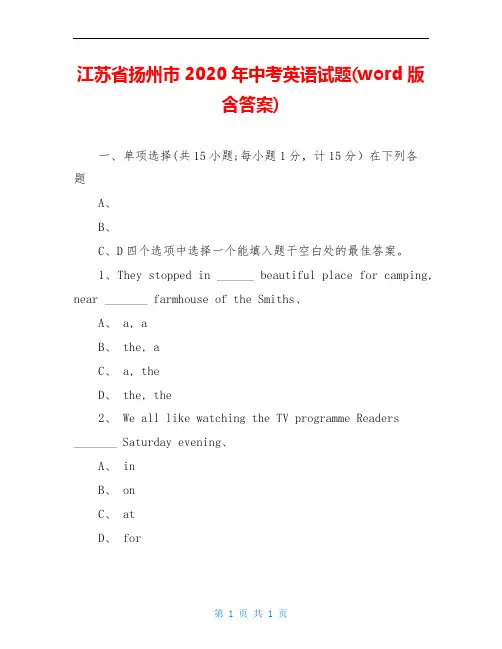 江苏省扬州市 2020 年中考英语试题(word 版含答案)

一、单项选择(共 15 小题;每小题 1 分，计 15 分）在下列各题

A、

B、

C、D 四个选项中选择一个能填入题干空白处的最佳答案。

1、They stopped in ______ beautiful place for camping, near _______ farmhouse of the Smiths、

A、 a, a

B、 the, a

C、 a, the

D、 the, the

2、 We all like watching the TV programme Readers _______ Saturday evening、

A、 in

B、 on

C、 at

D、 for

第 1 页 共 1 页